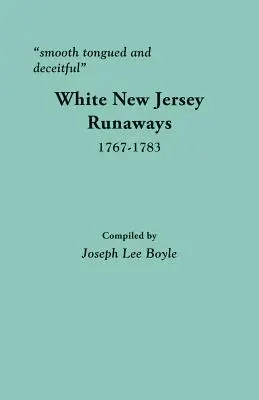 "smooth tongued and deceitful"

White New Jersey Runaways

1767-1783

Compiled by

Joseph Lee Boyle